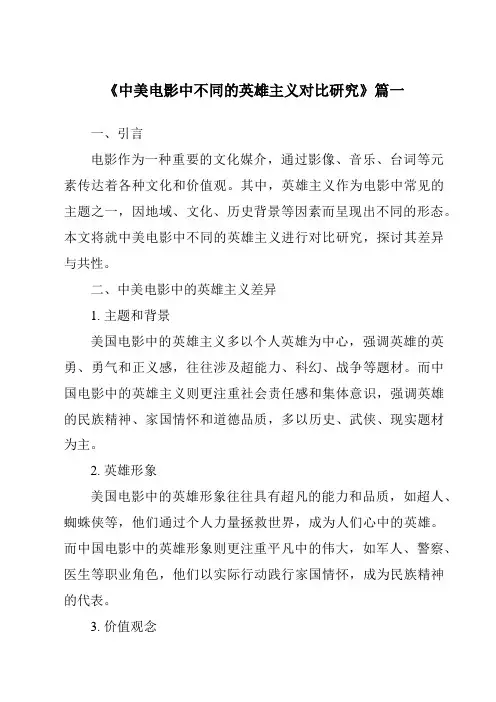 《中美电影中不同的英雄主义对比研究》篇一

一、引言

电影作为一种重要的文化媒介，通过影像、音乐、台词等元素传达着各种文化和价值观。其中，英雄主义作为电影中常见的主题之一，因地域、文化、历史背景等因素而呈现出不同的形态。本文将就中美电影中不同的英雄主义进行对比研究，探讨其差异与共性。

二、中美电影中的英雄主义差异

1. 主题和背景

美国电影中的英雄主义多以个人英雄为中心，强调英雄的英勇、勇气和正义感，往往涉及超能力、科幻、战争等题材。而中国电影中的英雄主义则更注重社会责任感和集体意识，强调英雄的民族精神、家国情怀和道德品质，多以历史、武侠、现实题材为主。

2. 英雄形象

美国电影中的英雄形象往往具有超凡的能力和品质，如超人、蜘蛛侠等，他们通过个人力量拯救世界，成为人们心中的英雄。而中国电影中的英雄形象则更注重平凡中的伟大，如军人、警察、医生等职业角色，他们以实际行动践行家国情怀，成为民族精神的代表。

3. 价值观念